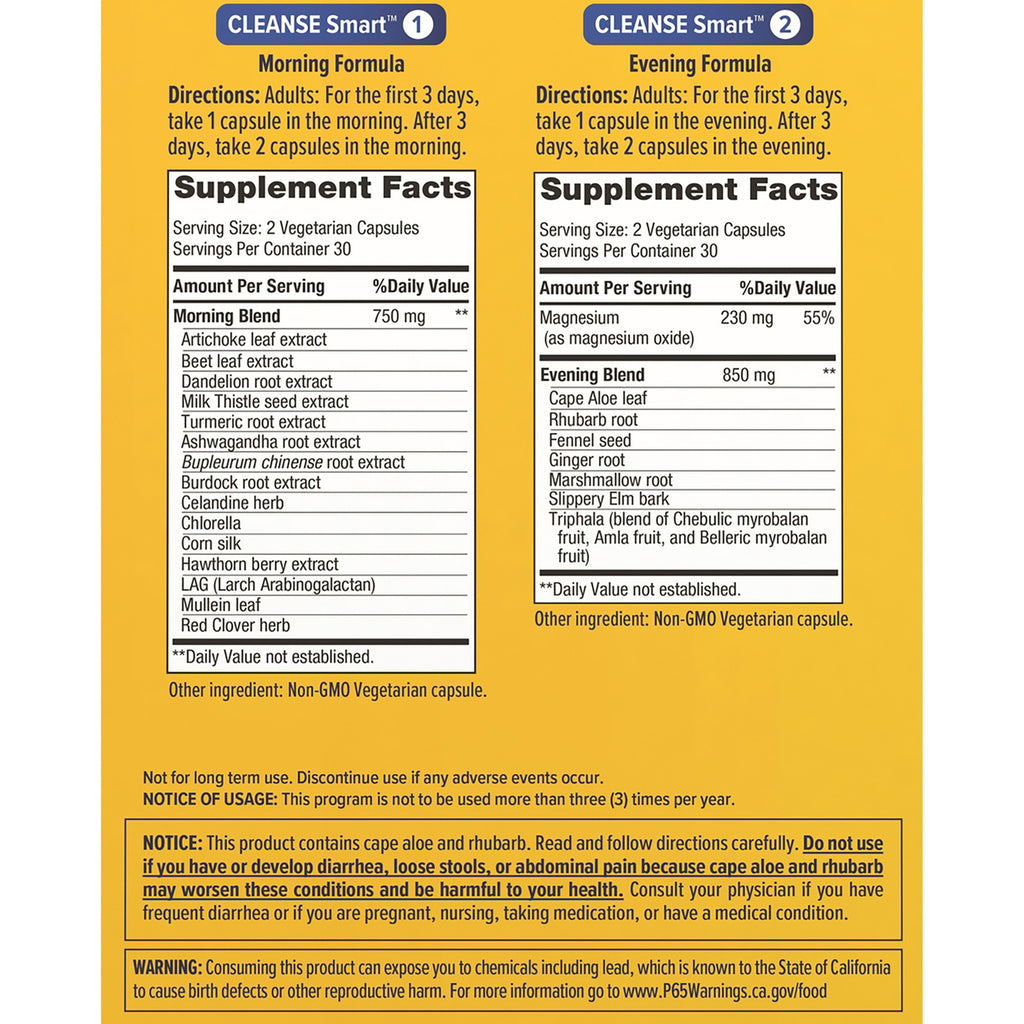 CLEANSE Smart™ 1

Morning Formula

Directions: Adults: For the first 3 days, take 1 capsule in the morning. After 3 days, take 2 capsules in the morning.

Supplement Facts

Serving Size: 2 Vegetarian Capsules
Servings Per Container 30

| Amount Per Serving | | %Daily Value |
|---|---|---|
| Morning Blend | 750 mg | ** |
| Artichoke leaf extract | | |
| Beet leaf extract | | |
| Dandelion root extract | | |
| Milk Thistle seed extract | | |
| Turmeric root extract | | |
| Ashwagandha root extract | | |
| Bupleurum chinense root extract | | |
| Burdock root extract | | |
| Celandine herb | | |
| Chlorella | | |
| Corn silk | | |
| Hawthorn berry extract | | |
| LAG (Larch Arabinogalactan) | | |
| Mullein leaf | | |
| Red Clover herb | | |

**Daily Value not established.

Other ingredient: Non-GMO Vegetarian capsule.

CLEANSE Smart™ 2

Evening Formula

Directions: Adults: For the first 3 days, take 1 capsule in the evening. After 3 days, take 2 capsules in the evening.

Supplement Facts

Serving Size: 2 Vegetarian Capsules
Servings Per Container 30

| Amount Per Serving | | %Daily Value |
|---|---|---|
| Magnesium (as magnesium oxide) | 230 mg | 55% |
| Evening Blend | 850 mg | ** |
| Cape Aloe leaf | | |
| Rhubarb root | | |
| Fennel seed | | |
| Ginger root | | |
| Marshmallow root | | |
| Slippery Elm bark | | |
| Triphala (blend of Chebulic myrobalan fruit, Amla fruit, and Belleric myrobalan fruit) | | |

**Daily Value not established.

Other ingredient: Non-GMO Vegetarian capsule.

Not for long term use. Discontinue use if any adverse events occur.
NOTICE OF USAGE: This program is not to be used more than three (3) times per year.

NOTICE: This product contains cape aloe and rhubarb. Read and follow directions carefully. Do not use if you have or develop diarrhea, loose stools, or abdominal pain because cape aloe and rhubarb may worsen these conditions and be harmful to your health. Consult your physician if you have frequent diarrhea or if you are pregnant, nursing, taking medication, or have a medical condition.

WARNING: Consuming this product can expose you to chemicals including lead, which is known to the State of California to cause birth defects or other reproductive harm. For more information go to www.P65Warnings.ca.gov/food